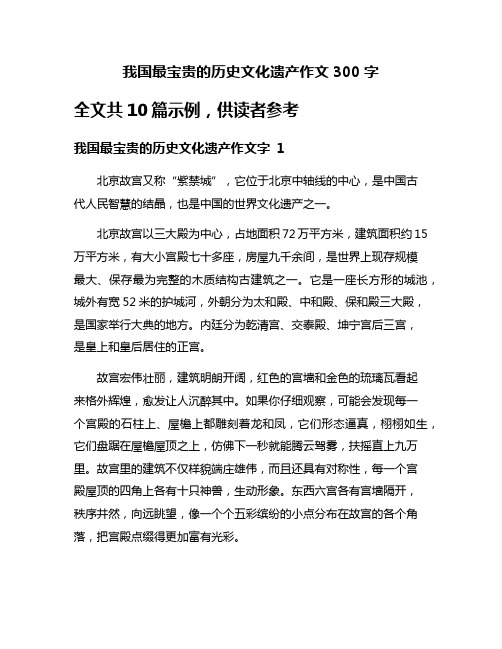 我国最宝贵的历史文化遗产作文 300 字

全文共 10 篇示例，供读者参考

我国最宝贵的历史文化遗产作文字 1

北京故宫又称“紫禁城”，它位于北京中轴线的中心，是中国古代人民智慧的结晶，也是中国的世界文化遗产之一。

北京故宫以三大殿为中心，占地面积 72 万平方米，建筑面积约 15 万平方米，有大小宫殿七十多座，房屋九千余间，是世界上现存规模最大、保存最为完整的木质结构古建筑之一。它是一座长方形的城池，城外有宽 52 米的护城河，外朝分为太和殿、中和殿、保和殿三大殿，是国家举行大典的地方。内廷分为乾清宫、交泰殿、坤宁宫后三宫，是皇上和皇后居住的正宫。

故宫宏伟壮丽，建筑明朗开阔，红色的宫墙和金色的琉璃瓦看起来格外辉煌，愈发让人沉醉其中。如果你仔细观察，可能会发现每一个宫殿的石柱上、屋檐上都雕刻着龙和凤，它们形态逼真，栩栩如生，它们盘踞在屋檐屋顶之上，仿佛下一秒就能腾云驾雾，扶摇直上九万里。故宫里的建筑不仅样貌端庄雄伟，而且还具有对称性，每一个宫殿屋顶的四角上各有十只神兽，生动形象。东西六宫各有宫墙隔开，秩序井然，向远眺望，像一个个五彩缤纷的小点分布在故宫的各个角落，把宫殿点缀得更加富有光彩。